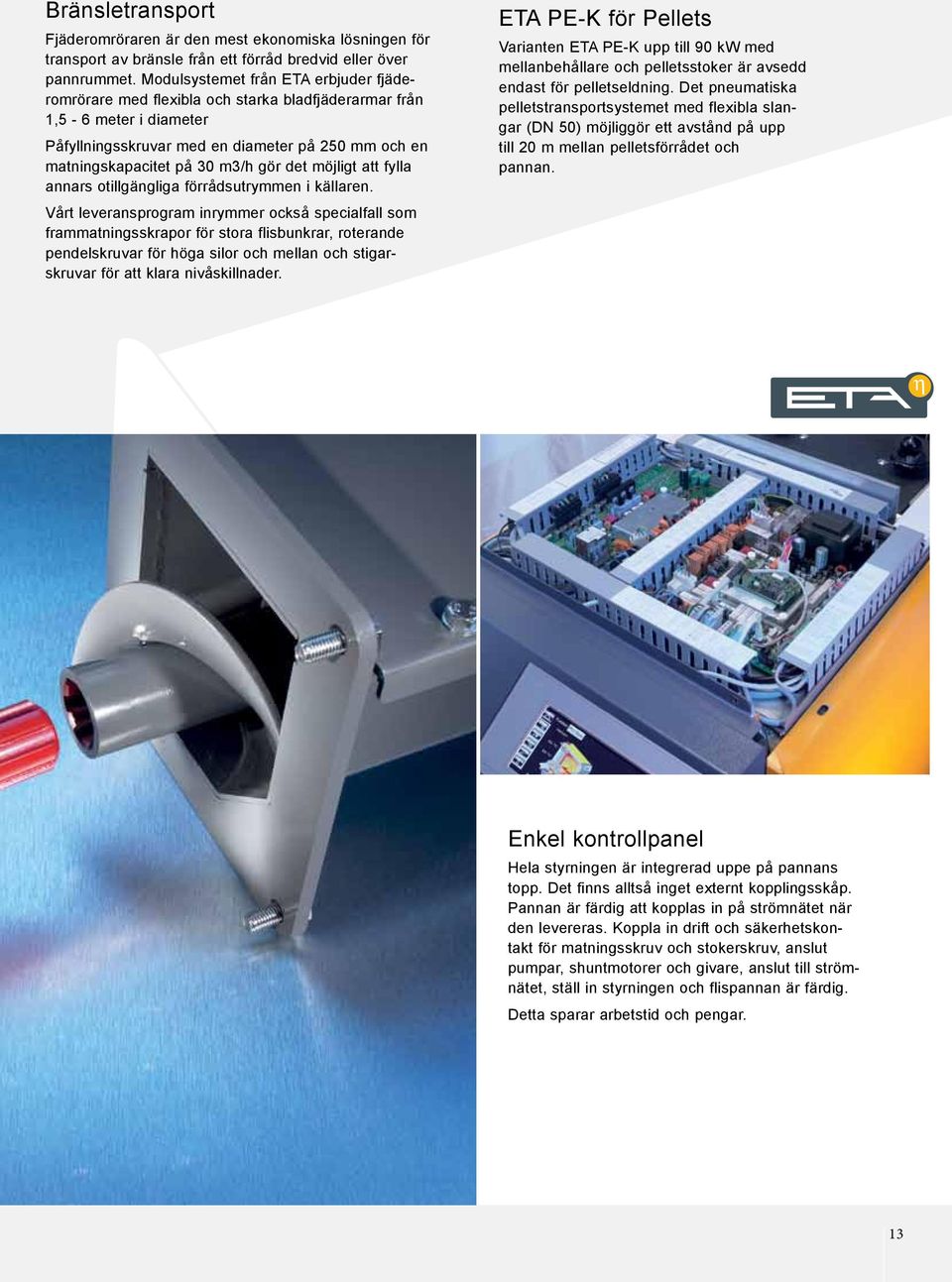 Bränsletransport

Fjäderomröraren är den mest ekonomiska lösningen för transport av bränsle från ett förråd bredvid eller över pannrummet. Modulsystemet från ETA erbjuder fjäderomrörare med flexibla och starka bladfjäderarmar från 1,5 - 6 meter i diameter

Påfyllningsskruvar med en diameter på 250 mm och en matningskapacitet på 30 m3/h gör det möjligt att fylla annars otillgängliga förrådsutrymmen i källaren.

Vårt leveransprogram inrymmer också specialfall som frammatningsskrapor för stora flisbunkrar, roterande pendelskruvar för höga silor och mellan och stigarskruvar för att klara nivåskillnader.

ETA PE-K för Pellets

Varianten ETA PE-K upp till 90 kW med mellanbehållare och pelletsstoker är avsedd endast för pelletseldning. Det pneumatiska pelletstransportsystemet med flexibla slangar (DN 50) möjliggör ett avstånd på upp till 20 m mellan pelletsförrådet och pannan.

ETA

Enkel kontrollpanel

Hela styrningen är integrerad uppe på pannans topp. Det finns alltså inget externt kopplingsskåp. Pannan är färdig att kopplas in på strömnätet när den levereras. Koppla in drift och säkerhetskontakt för matningsskruv och stokerskruv, anslut pumpar, shuntmotorer och givare, anslut till strömnätet, ställ in styrningen och flispannan är färdig.

Detta sparar arbetstid och pengar.

13